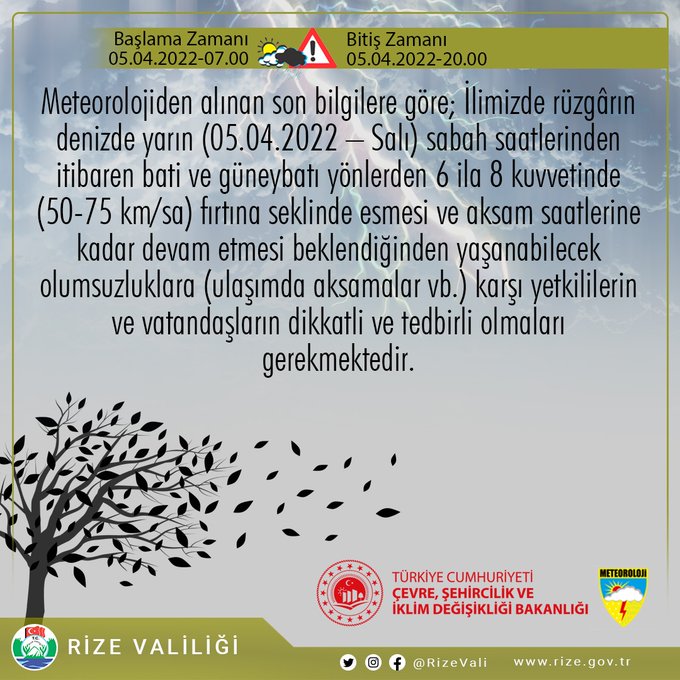 Başlama Zamanı
05.04.2022-07.00

Bitiş Zamanı
05.04.2022-20.00

Meteorolojiden alınan son bilgilere göre; İlimizde rüzgârın denizde yarın (05.04.2022 – Salı) sabah saatlerinden itibaren bati ve güneybatı yönlerden 6 ila 8 kuvvetinde (50-75 km/sa) fırtına seklinde esmesi ve aksam saatlerine kadar devam etmesi beklendiğinden yaşanabilecek olumsuzluklara (ulaşımda aksamalar vb.) karşı yetkililerin ve vatandaşların dikkatli ve tedbirli olmaları gerekmektedir.

TÜRKİYE CUMHURİYETİ
ÇEVRE, ŞEHİRCİLİK VE
İKLİM DEĞİŞİKLİĞİ BAKANLIĞI

METEOROLOJİ

RİZE VALİLİĞİ

@RizeVali

www.rize.gov.tr